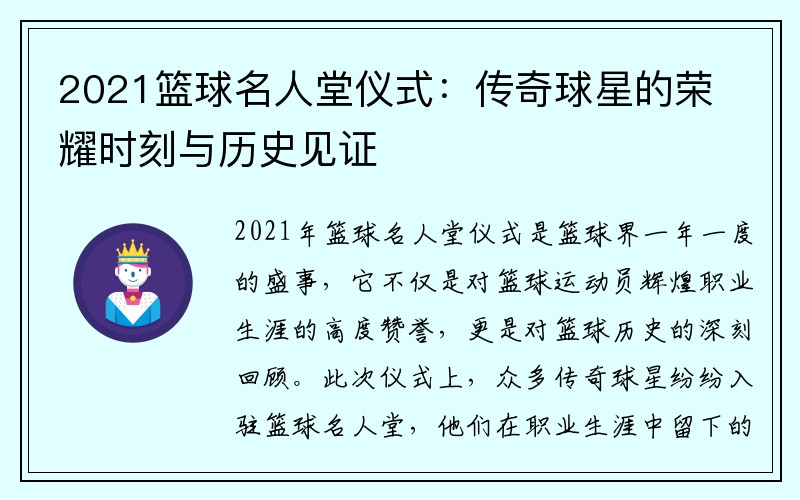 2021篮球名人堂仪式：传奇球星的荣耀时刻与历史见证

2021年篮球名人堂仪式是篮球界一年一度的盛事，它不仅是对篮球运动员辉煌职业生涯的高度赞誉，更是对篮球历史的深刻回顾。此次仪式上，众多传奇球星纷纷入驻篮球名人堂，他们在职业生涯中留下的